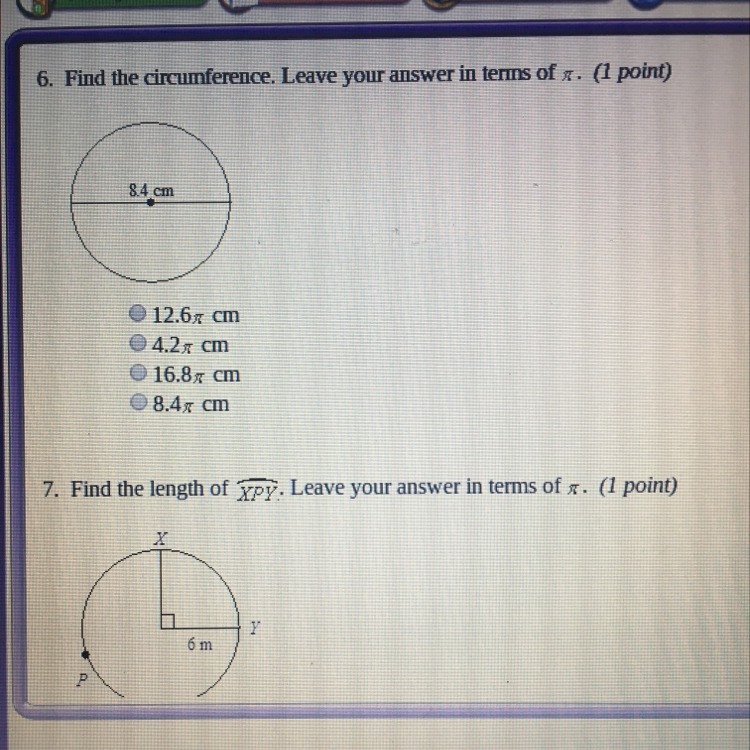 6. Find the circumference. Leave your answer in terms of $\pi$. (1 point)

8.4 cm

$12.6\pi$ cm
$4.2\pi$ cm
$16.8\pi$ cm
$8.4\pi$ cm

7. Find the length of $\widehat{XPY}$. Leave your answer in terms of $\pi$. (1 point)

X
Y
6 m
P